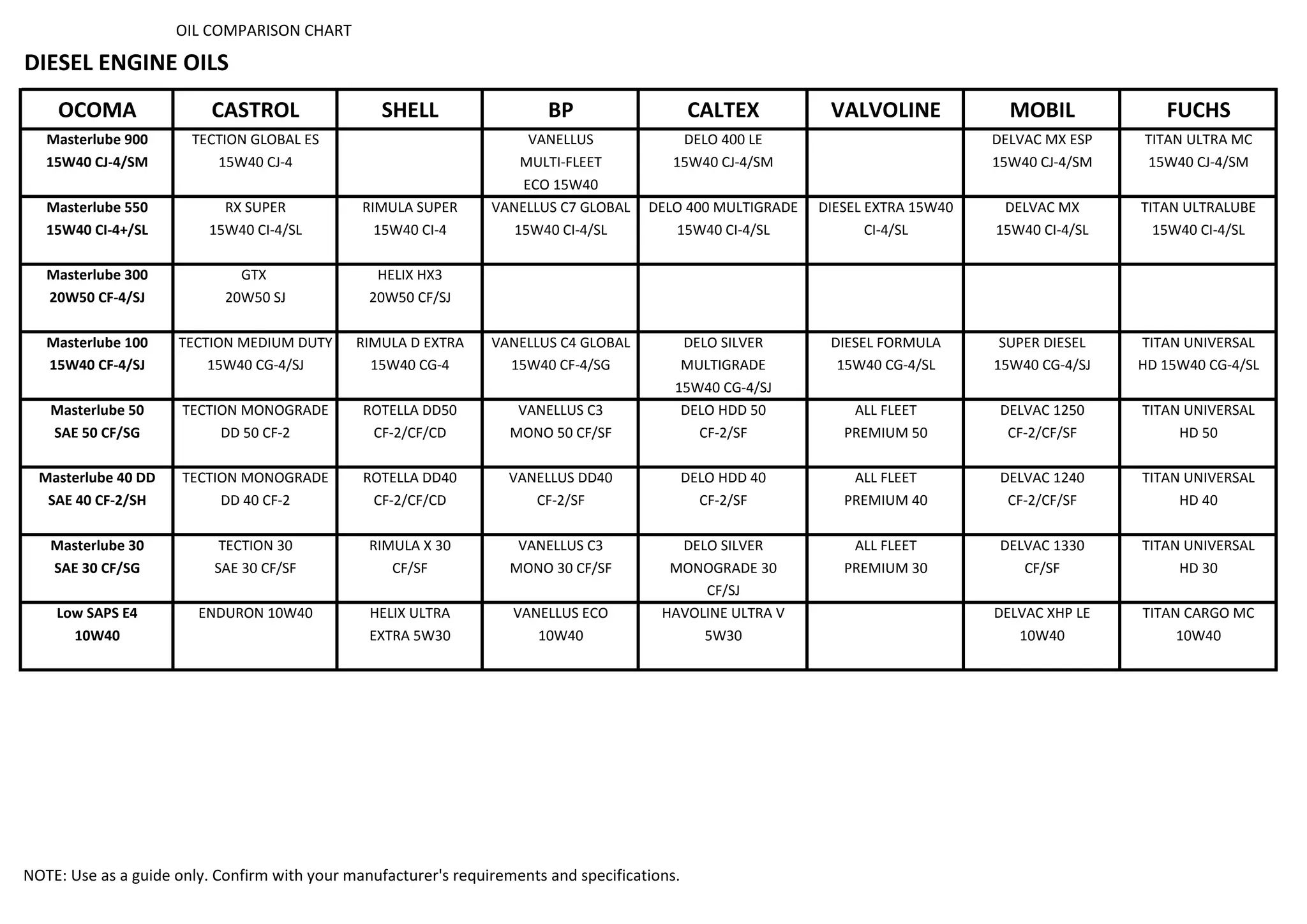 OIL COMPARISON CHART

DIESEL ENGINE OILS

| OCOMA | CASTROL | SHELL | BP | CALTEX | VALVOLINE | MOBIL | FUCHS |
|---|---|---|---|---|---|---|---|
| Masterlube 900 15W40 CJ-4/SM | TECTION GLOBAL ES 15W40 CJ-4 | | VANELLUS MULTI-FLEET ECO 15W40 | DELO 400 LE 15W40 CJ-4/SM | | DELVAC MX ESP 15W40 CJ-4/SM | TITAN ULTRA MC 15W40 CJ-4/SM |
| Masterlube 550 15W40 CI-4+/SL | RX SUPER 15W40 CI-4/SL | RIMULA SUPER 15W40 CI-4 | VANELLUS C7 GLOBAL 15W40 CI-4/SL | DELO 400 MULTIGRADE 15W40 CI-4/SL | DIESEL EXTRA 15W40 CI-4/SL | DELVAC MX 15W40 CI-4/SL | TITAN ULTRALUBE 15W40 CI-4/SL |
| Masterlube 300 20W50 CF-4/SJ | GTX 20W50 SJ | HELIX HX3 20W50 CF/SJ | | | | | |
| Masterlube 100 15W40 CF-4/SJ | TECTION MEDIUM DUTY 15W40 CG-4/SJ | RIMULA D EXTRA 15W40 CG-4 | VANELLUS C4 GLOBAL 15W40 CF-4/SG | DELO SILVER MULTIGRADE 15W40 CG-4/SJ | DIESEL FORMULA 15W40 CG-4/SL | SUPER DIESEL 15W40 CG-4/SJ | TITAN UNIVERSAL HD 15W40 CG-4/SL |
| Masterlube 50 SAE 50 CF/SG | TECTION MONOGRADE DD 50 CF-2 | ROTELLA DD50 CF-2/CF/CD | VANELLUS C3 MONO 50 CF/SF | DELO HDD 50 CF-2/SF | ALL FLEET PREMIUM 50 | DELVAC 1250 CF-2/CF/SF | TITAN UNIVERSAL HD 50 |
| Masterlube 40 DD SAE 40 CF-2/SH | TECTION MONOGRADE DD 40 CF-2 | ROTELLA DD40 CF-2/CF/CD | VANELLUS DD40 CF-2/SF | DELO HDD 40 CF-2/SF | ALL FLEET PREMIUM 40 | DELVAC 1240 CF-2/CF/SF | TITAN UNIVERSAL HD 40 |
| Masterlube 30 SAE 30 CF/SG | TECTION 30 SAE 30 CF/SF | RIMULA X 30 CF/SF | VANELLUS C3 MONO 30 CF/SF | DELO SILVER MONOGRADE 30 CF/SJ | ALL FLEET PREMIUM 30 | DELVAC 1330 CF/SF | TITAN UNIVERSAL HD 30 |
| Low SAPS E4 10W40 | ENDURON 10W40 | HELIX ULTRA EXTRA 5W30 | VANELLUS ECO 10W40 | HAVOLINE ULTRA V 5W30 | | DELVAC XHP LE 10W40 | TITAN CARGO MC 10W40 |

NOTE: Use as a guide only. Confirm with your manufacturer's requirements and specifications.